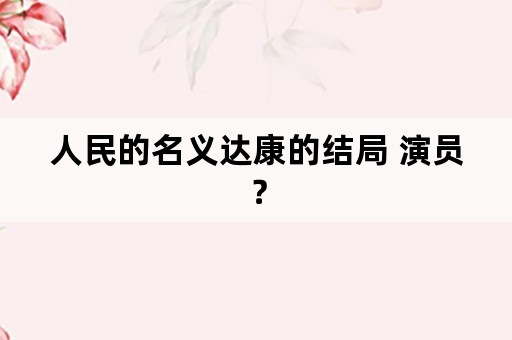 人民的名义达康的结局 演员？